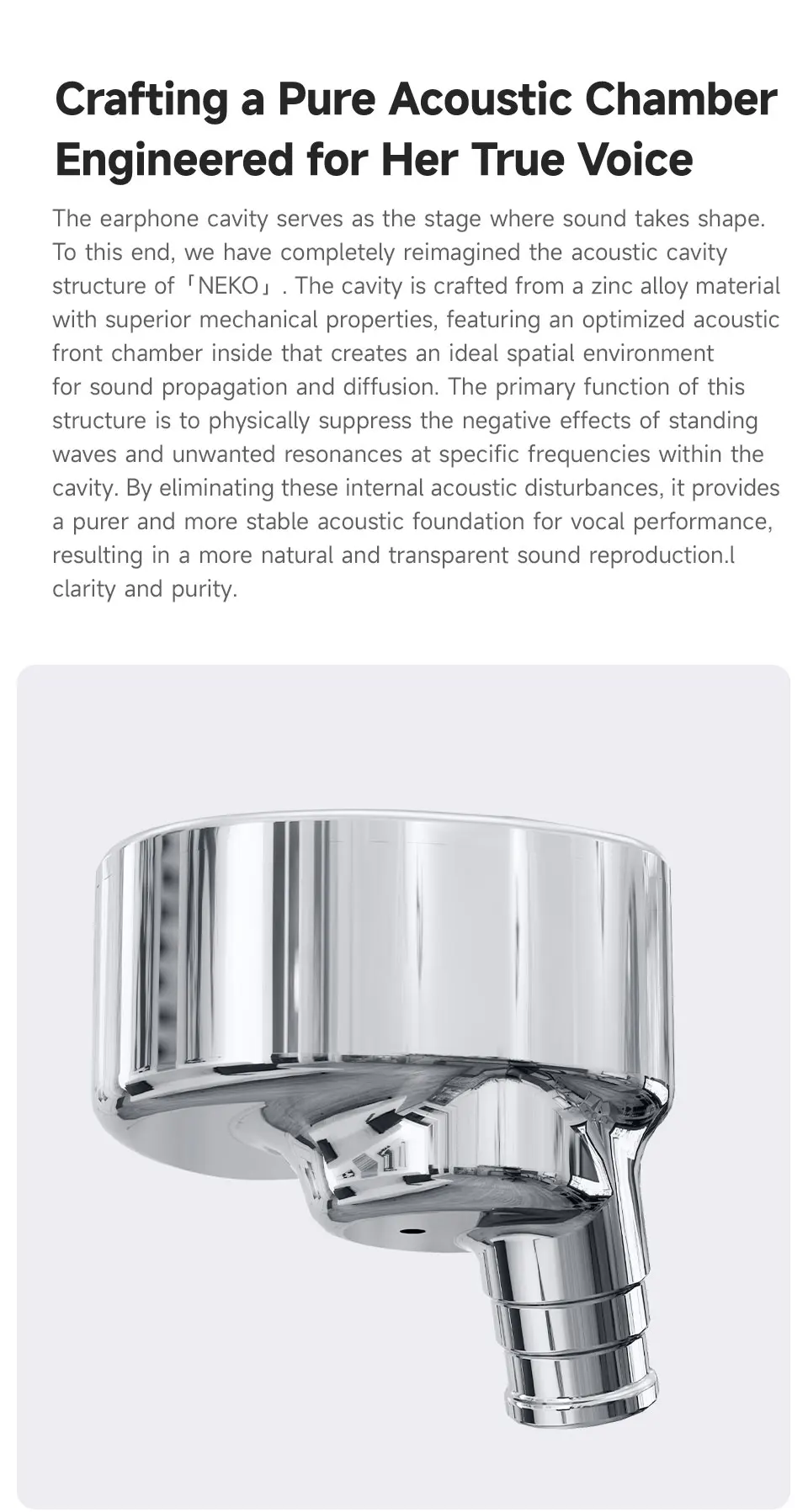 Crafting a Pure Acoustic Chamber Engineered for Her True Voice

The earphone cavity serves as the stage where sound takes shape. To this end, we have completely reimagined the acoustic cavity structure of「NEKO」. The cavity is crafted from a zinc alloy material with superior mechanical properties, featuring an optimized acoustic front chamber inside that creates an ideal spatial environment for sound propagation and diffusion. The primary function of this structure is to physically suppress the negative effects of standing waves and unwanted resonances at specific frequencies within the cavity. By eliminating these internal acoustic disturbances, it provides a purer and more stable acoustic foundation for vocal performance, resulting in a more natural and transparent sound reproduction.l clarity and purity.